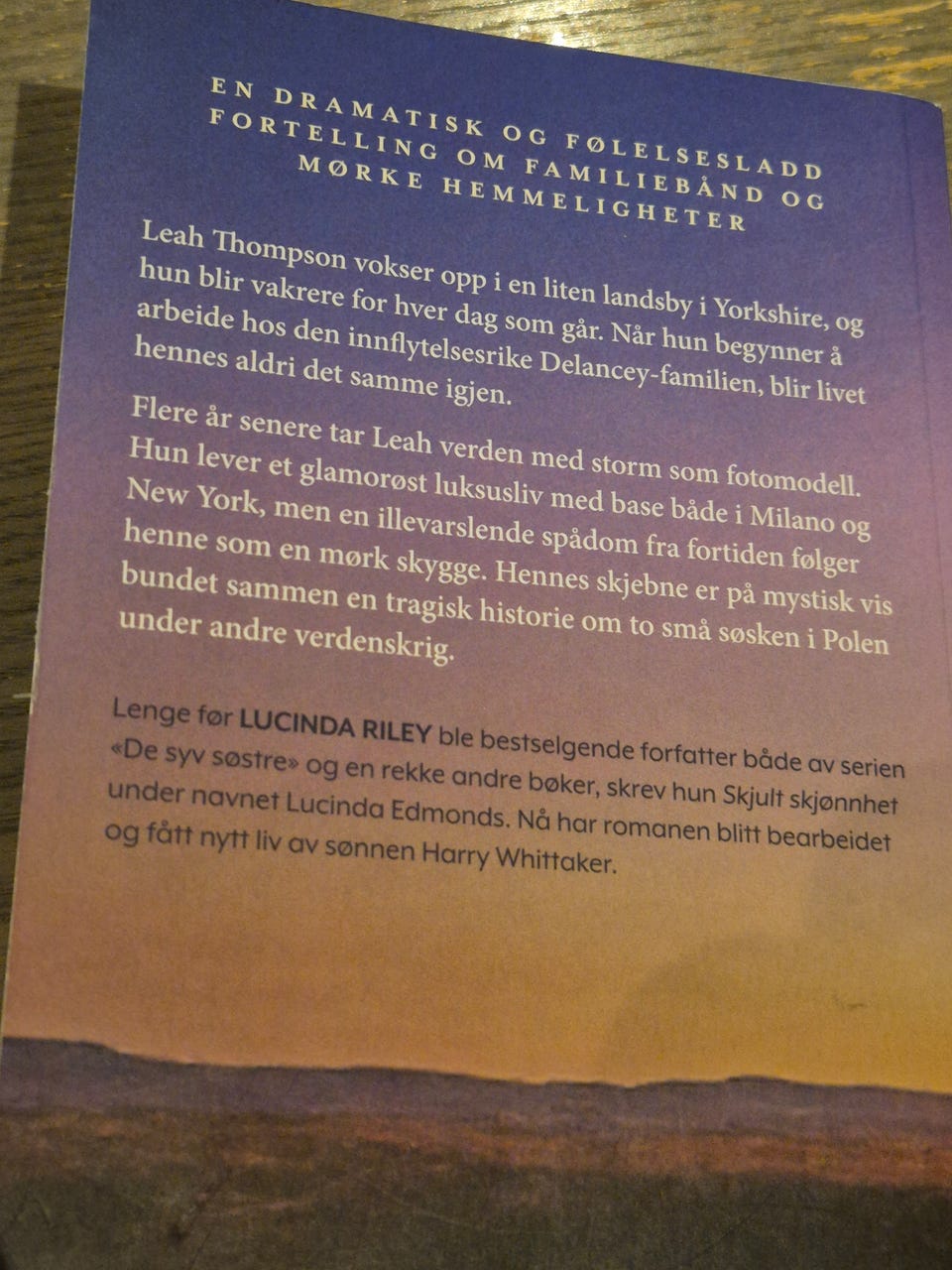 EN DRAMATISK OG FØLELSESLADD FORTELLING OM FAMILIEBÅND OG MØRKE HEMMELIGHETER

Leah Thompson vokser opp i en liten landsby i Yorkshire, og hun blir vakrere for hver dag som går. Når hun begynner å arbeide hos den innflytelsesrike Delancey-familien, blir livet hennes aldri det samme igjen.

Flere år senere tar Leah verden med storm som fotomodell. Hun lever et glamorøst luksusliv med base både i Milano og New York, men en illevarslende spådom fra fortiden følger henne som en mørk skygge. Hennes skjebne er på mystisk vis bundet sammen en tragisk historie om to små søsken i Polen under andre verdenskrig.

Lenge før LUCINDA RILEY ble bestselgende forfatter både av serien «De syv søstre» og en rekke andre bøker, skrev hun Skjult skjønnhet under navnet Lucinda Edmonds. Nå har romanen blitt bearbeidet og fått nytt liv av sønnen Harry Whittaker.